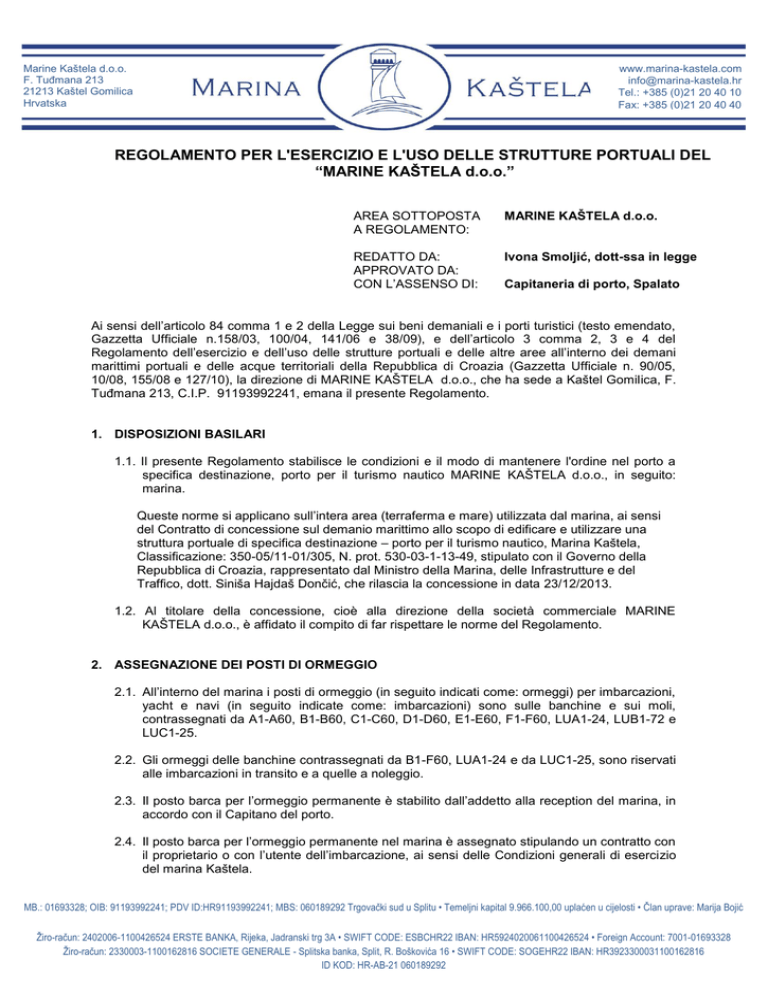 Marine Kaštela d.o.o.
F. Tuđmana 213
21213 Kaštel Gomilica
Hrvatska

MARINA KAŠTELA

www.marina-kastela.com
info@marina-kastela.hr
Tel.: +385 (0)21 20 40 10
Fax: +385 (0)21 20 40 40

REGOLAMENTO PER L'ESERCIZIO E L'USO DELLE STRUTTURE PORTUALI DEL "MARINE KAŠTELA d.o.o."

AREA SOTTOPOSTA A REGOLAMENTO: MARINE KAŠTELA d.o.o.

REDATTO DA: Ivona Smoljić, dott-ssa in legge
APPROVATO DA:
CON L'ASSENSO DI: Capitaneria di porto, Spalato

Ai sensi dell'articolo 84 comma 1 e 2 della Legge sui beni demaniali e i porti turistici (testo emendato, Gazzetta Ufficiale n.158/03, 100/04, 141/06 e 38/09), e dell'articolo 3 comma 2, 3 e 4 del Regolamento dell'esercizio e dell'uso delle strutture portuali e delle altre aree all'interno dei demani marittimi portuali e delle acque territoriali della Repubblica di Croazia (Gazzetta Ufficiale n. 90/05, 10/08, 155/08 e 127/10), la direzione di MARINE KAŠTELA d.o.o., che ha sede a Kaštel Gomilica, F. Tuđmana 213, C.I.P. 91193992241, emana il presente Regolamento.

1. DISPOSIZIONI BASILARI

1.1. Il presente Regolamento stabilisce le condizioni e il modo di mantenere l'ordine nel porto a specifica destinazione, porto per il turismo nautico MARINE KAŠTELA d.o.o., in seguito: marina.

Queste norme si applicano sull'intera area (terraferma e mare) utilizzata dal marina, ai sensi del Contratto di concessione sul demanio marittimo allo scopo di edificare e utilizzare una struttura portuale di specifica destinazione – porto per il turismo nautico, Marina Kaštela, Classificazione: 350-05/11-01/305, N. prot. 530-03-1-13-49, stipulato con il Governo della Repubblica di Croazia, rappresentato dal Ministro della Marina, delle Infrastrutture e del Traffico, dott. Siniša Hajdaš Dončić, che rilascia la concessione in data 23/12/2013.

1.2. Al titolare della concessione, cioè alla direzione della società commerciale MARINE KAŠTELA d.o.o., è affidato il compito di far rispettare le norme del Regolamento.

2. ASSEGNAZIONE DEI POSTI DI ORMEGGIO

2.1. All'interno del marina i posti di ormeggio (in seguito indicati come: ormeggi) per imbarcazioni, yacht e navi (in seguito indicate come: imbarcazioni) sono sulle banchine e sui moli, contrassegnati da A1-A60, B1-B60, C1-C60, D1-D60, E1-E60, F1-F60, LUA1-24, LUB1-72 e LUC1-25.

2.2. Gli ormeggi delle banchine contrassegnati da B1-F60, LUA1-24 e da LUC1-25, sono riservati alle imbarcazioni in transito e a quelle a noleggio.

2.3. Il posto barca per l'ormeggio permanente è stabilito dall'addetto alla reception del marina, in accordo con il Capitano del porto.

2.4. Il posto barca per l'ormeggio permanente nel marina è assegnato stipulando un contratto con il proprietario o con l'utente dell'imbarcazione, ai sensi delle Condizioni generali di esercizio del marina Kaštela.

MB.: 01693328; OIB: 91193992241; PDV ID:HR91193992241; MBS: 060189292 Trgovački sud u Splitu • Temeljni kapital 9.966.100,00 uplaćen u cijelosti • Član uprave: Marija Bojić

Žiro-račun: 2402006-1100426524 ERSTE BANKA, Rijeka, Jadranski trg 3A • SWIFT CODE: ESBCHR22 IBAN: HR5924020061100426524 • Foreign Account: 7001-01693328
Žiro-račun: 2330003-1100162816 SOCIETE GENERALE - Splitska banka, Split, R. Boškovića 16 • SWIFT CODE: SOGEHR22 IBAN: HR3923300031100162816
ID KOD: HR-AB-21 060189292